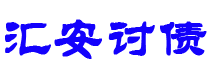 汇安讨债